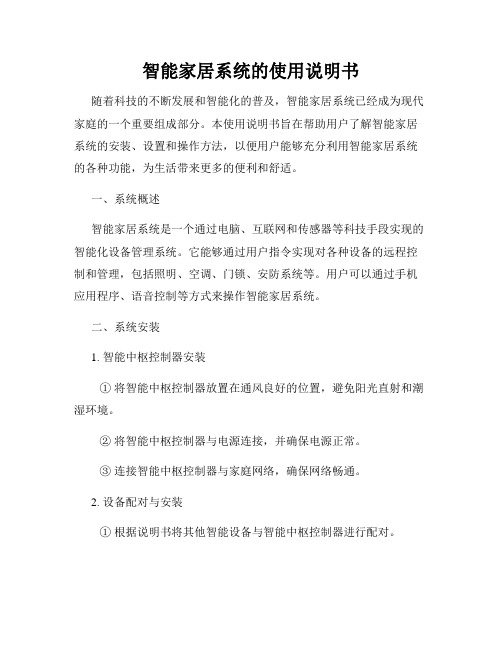 智能家居系统的使用说明书

随着科技的不断发展和智能化的普及，智能家居系统已经成为现代家庭的一个重要组成部分。本使用说明书旨在帮助用户了解智能家居系统的安装、设置和操作方法，以便用户能够充分利用智能家居系统的各种功能，为生活带来更多的便利和舒适。

一、系统概述

智能家居系统是一个通过电脑、互联网和传感器等科技手段实现的智能化设备管理系统。它能够通过用户指令实现对各种设备的远程控制和管理，包括照明、空调、门锁、安防系统等。用户可以通过手机应用程序、语音控制等方式来操作智能家居系统。

二、系统安装

1. 智能中枢控制器安装

① 将智能中枢控制器放置在通风良好的位置，避免阳光直射和潮湿环境。

② 将智能中枢控制器与电源连接，并确保电源正常。

③ 连接智能中枢控制器与家庭网络，确保网络畅通。

2. 设备配对与安装

① 根据说明书将其他智能设备与智能中枢控制器进行配对。